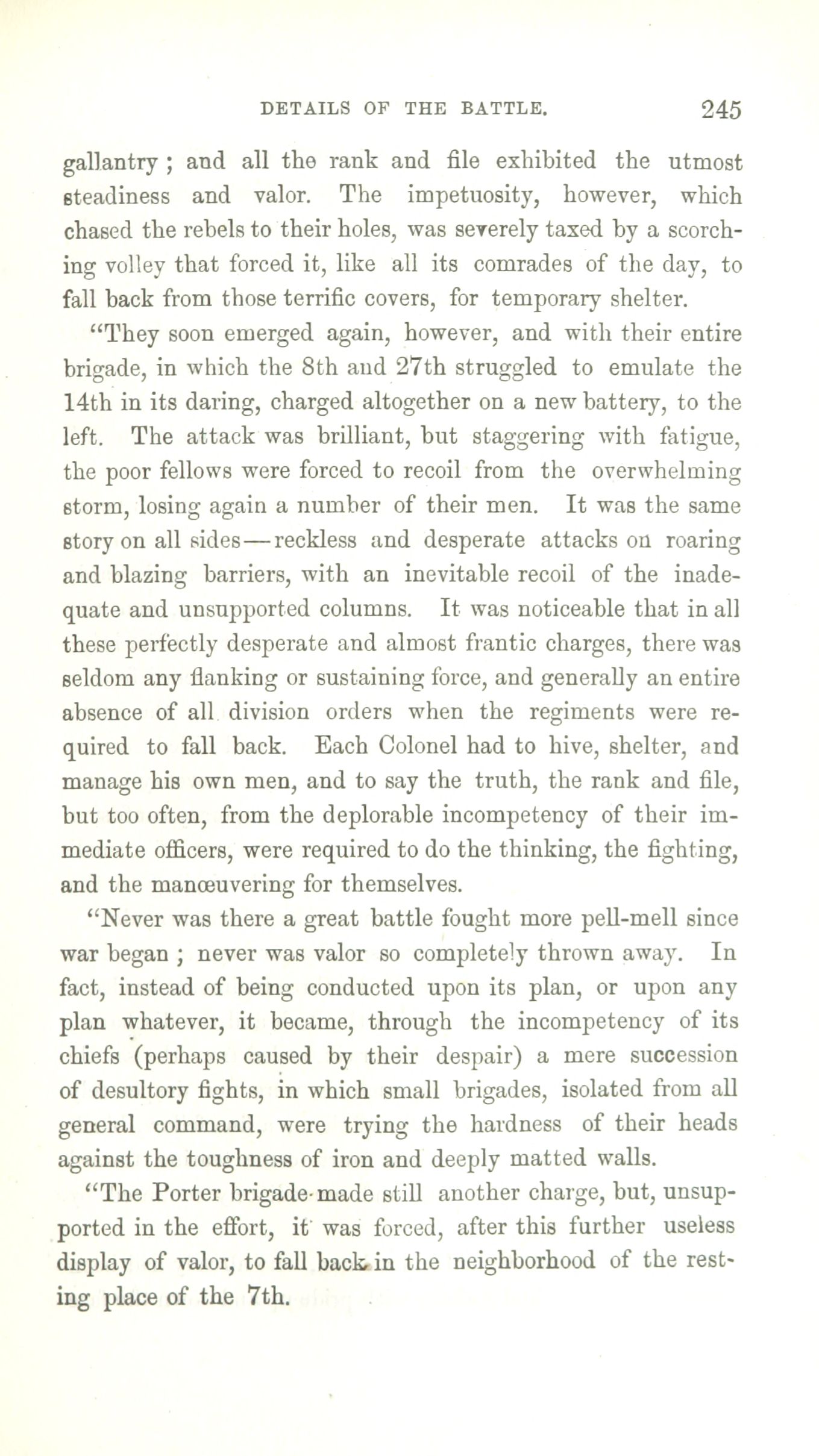 DETAILS OF THE BATTLE. 245

gallantry; and all the rank and file exhibited the utmost steadiness and valor. The impetuosity, however, which chased the rebels to their holes, was severely taxed by a scorching volley that forced it, like all its comrades of the day, to fall back from those terrific covers, for temporary shelter.

"They soon emerged again, however, and with their entire brigade, in which the 8th and 27th struggled to emulate the 14th in its daring, charged altogether on a new battery, to the left. The attack was brilliant, but staggering with fatigue, the poor fellows were forced to recoil from the overwhelming storm, losing again a number of their men. It was the same story on all sides—reckless and desperate attacks on roaring and blazing barriers, with an inevitable recoil of the inadequate and unsupported columns. It was noticeable that in all these perfectly desperate and almost frantic charges, there was seldom any flanking or sustaining force, and generally an entire absence of all division orders when the regiments were required to fall back. Each Colonel had to hive, shelter, and manage his own men, and to say the truth, the rank and file, but too often, from the deplorable incompetency of their immediate officers, were required to do the thinking, the fighting, and the manœuvering for themselves.

"Never was there a great battle fought more pell-mell since war began; never was valor so completely thrown away. In fact, instead of being conducted upon its plan, or upon any plan whatever, it became, through the incompetency of its chiefs (perhaps caused by their despair) a mere succession of desultory fights, in which small brigades, isolated from all general command, were trying the hardness of their heads against the toughness of iron and deeply matted walls.

"The Porter brigade made still another charge, but, unsupported in the effort, it was forced, after this further useless display of valor, to fall back in the neighborhood of the resting place of the 7th.